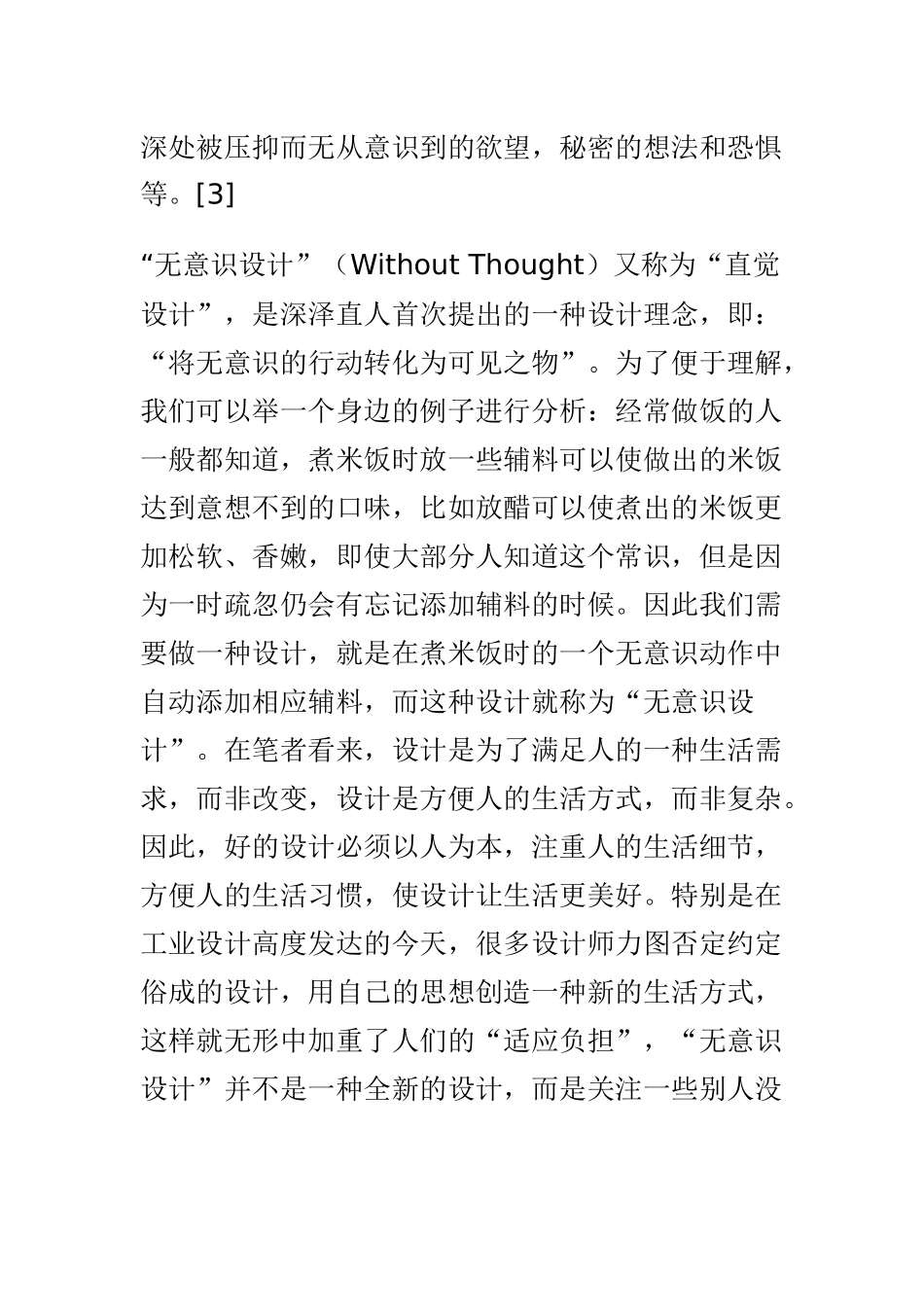 深处被压抑而无从意识到的欲望，秘密的想法和恐惧等。[3]

“无意识设计”（Without Thought）又称为“直觉设计”，是深泽直人首次提出的一种设计理念，即：“将无意识的行动转化为可见之物”。为了便于理解，我们可以举一个身边的例子进行分析：经常做饭的人一般都知道，煮米饭时放一些辅料可以使做出的米饭达到意想不到的口味，比如放醋可以使煮出的米饭更加松软、香嫩，即使大部分人知道这个常识，但是因为一时疏忽仍会有忘记添加辅料的时候。因此我们需要做一种设计，就是在煮米饭时的一个无意识动作中自动添加相应辅料，而这种设计就称为“无意识设计”。在笔者看来，设计是为了满足人的一种生活需求，而非改变，设计是方便人的生活方式，而非复杂。因此，好的设计必须以人为本，注重人的生活细节，方便人的生活习惯，使设计让生活更美好。特别是在工业设计高度发达的今天，很多设计师力图否定约定俗成的设计，用自己的思想创造一种新的生活方式，这样就无形中加重了人们的“适应负担”，“无意识设计”并不是一种全新的设计，而是关注一些别人没